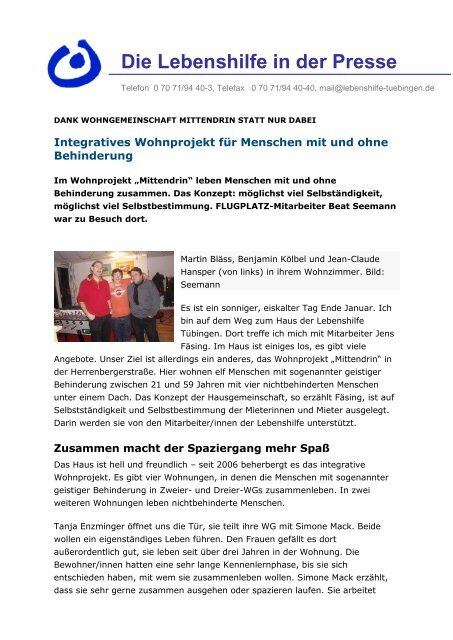 Die Lebenshilfe in der Presse

Telefon 0 70 71/94 40-3, Telefax 0 70 71/94 40-40, mail@lebenshilfe-tuebingen.de

DANK WOHNGEMEINSCHAFT MITTENDRIN STATT NUR DABEI

Integratives Wohnprojekt für Menschen mit und ohne Behinderung

Im Wohnprojekt „Mittendrin" leben Menschen mit und ohne Behinderung zusammen. Das Konzept: möglichst viel Selbständigkeit, möglichst viel Selbstbestimmung. FLUGPLATZ-Mitarbeiter Beat Seemann war zu Besuch dort.

Martin Bläss, Benjamin Kölbel und Jean-Claude Hansper (von links) in ihrem Wohnzimmer. Bild: Seemann

Es ist ein sonniger, eiskalter Tag Ende Januar. Ich bin auf dem Weg zum Haus der Lebenshilfe Tübingen. Dort treffe ich mich mit Mitarbeiter Jens Fäsing. Im Haus ist einiges los, es gibt viele Angebote. Unser Ziel ist allerdings ein anderes, das Wohnprojekt „Mittendrin" in der Herrenbergerstraße. Hier wohnen elf Menschen mit sogenannter geistiger Behinderung zwischen 21 und 59 Jahren mit vier nichtbehinderten Menschen unter einem Dach. Das Konzept der Hausgemeinschaft, so erzählt Fäsing, ist auf Selbstständigkeit und Selbstbestimmung der Mieterinnen und Mieter ausgelegt. Darin werden sie von den Mitarbeiter/innen der Lebenshilfe unterstützt.

Zusammen macht der Spaziergang mehr Spaß

Das Haus ist hell und freundlich – seit 2006 beherbergt es das integrative Wohnprojekt. Es gibt vier Wohnungen, in denen die Menschen mit sogenannter geistiger Behinderung in Zweier- und Dreier-WGs zusammenleben. In zwei weiteren Wohnungen leben nichtbehinderte Menschen.

Tanja Enzminger öffnet uns die Tür, sie teilt ihre WG mit Simone Mack. Beide wollen ein eigenständiges Leben führen. Den Frauen gefällt es dort außerordentlich gut, sie leben seit über drei Jahren in der Wohnung. Die Bewohner/innen hatten eine sehr lange Kennenlernphase, bis sie sich entschieden haben, mit wem sie zusammenleben wollen. Simone Mack erzählt, dass sie sehr gerne zusammen ausgehen oder spazieren laufen. Sie arbeitet